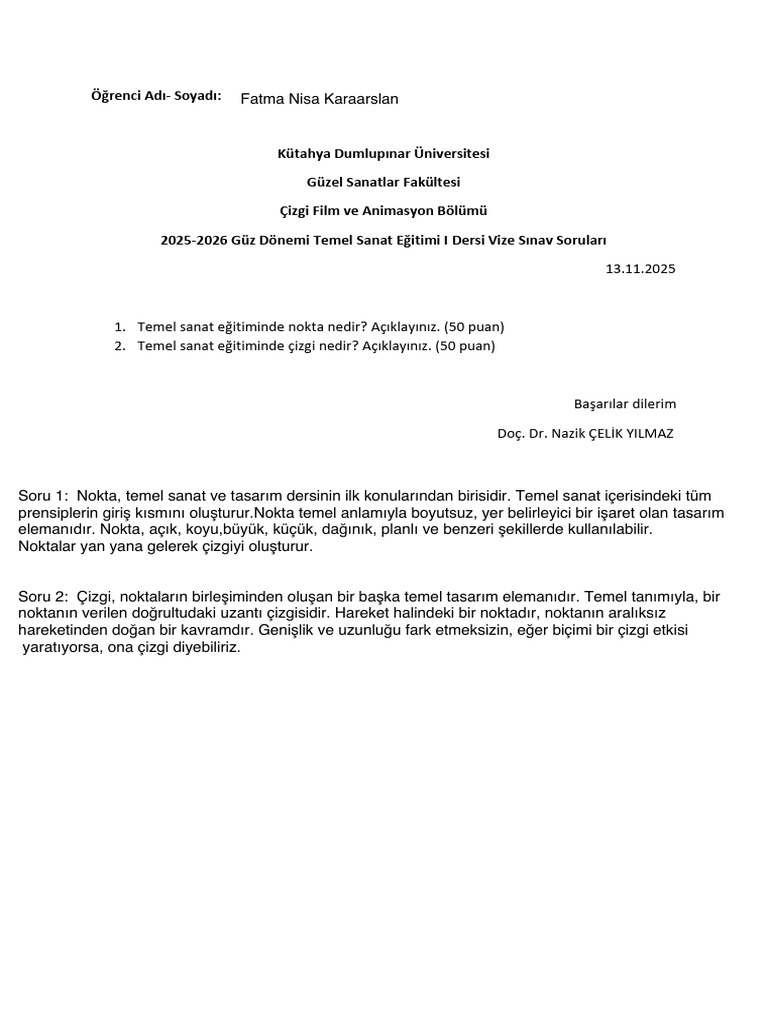 Öğrenci Adı- Soyadı: Fatma Nisa Karaarslan

Kütahya Dumlupınar Üniversitesi

Güzel Sanatlar Fakültesi

Çizgi Film ve Animasyon Bölümü

2025-2026 Güz Dönemi Temel Sanat Eğitimi I Dersi Vize Sınav Soruları

13.11.2025

1. Temel sanat eğitiminde nokta nedir? Açıklayınız. (50 puan)
2. Temel sanat eğitiminde çizgi nedir? Açıklayınız. (50 puan)

Başarılar dilerim

Doç. Dr. Nazik ÇELİK YILMAZ

Soru 1: Nokta, temel sanat ve tasarım dersinin ilk konularından birisidir. Temel sanat içerisindeki tüm prensiplerin giriş kısmını oluşturur.Nokta temel anlamıyla boyutsuz, yer belirleyici bir işaret olan tasarım elemanıdır. Nokta, açık, koyu,büyük, küçük, dağınık, planlı ve benzeri şekillerde kullanılabilir. Noktalar yan yana gelerek çizgiyi oluşturur.

Soru 2: Çizgi, noktaların birleşiminden oluşan bir başka temel tasarım elemanıdır. Temel tanımıyla, bir noktanın verilen doğrultudaki uzantı çizgisidir. Hareket halindeki bir noktadır, noktanın aralıksız hareketinden doğan bir kavramdır. Genişlik ve uzunluğu fark etmeksizin, eğer biçimi bir çizgi etkisi yaratıyorsa, ona çizgi diyebiliriz.